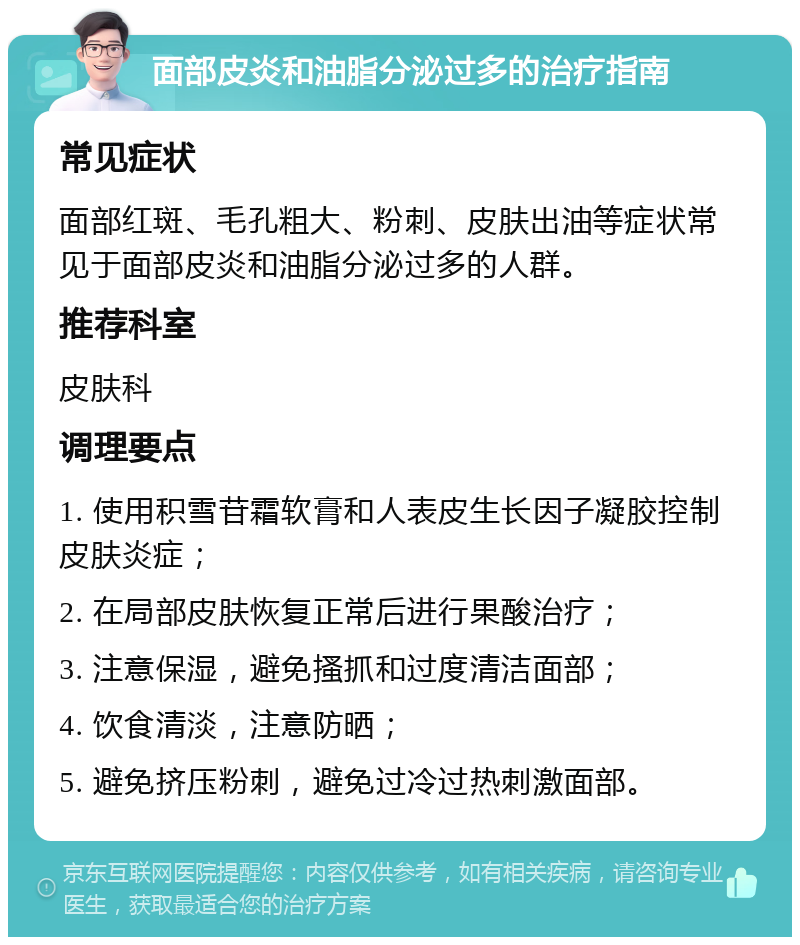 面部皮炎和油脂分泌过多的治疗指南

常见症状

面部红斑、毛孔粗大、粉刺、皮肤出油等症状常见于面部皮炎和油脂分泌过多的人群。

推荐科室

皮肤科

调理要点

1. 使用积雪苷霜软膏和人表皮生长因子凝胶控制皮肤炎症；

2. 在局部皮肤恢复正常后进行果酸治疗；

3. 注意保湿，避免搔抓和过度清洁面部；

4. 饮食清淡，注意防晒；

5. 避免挤压粉刺，避免过冷过热刺激面部。

京东互联网医院提醒您：内容仅供参考，如有相关疾病，请咨询专业医生，获取最适合您的治疗方案